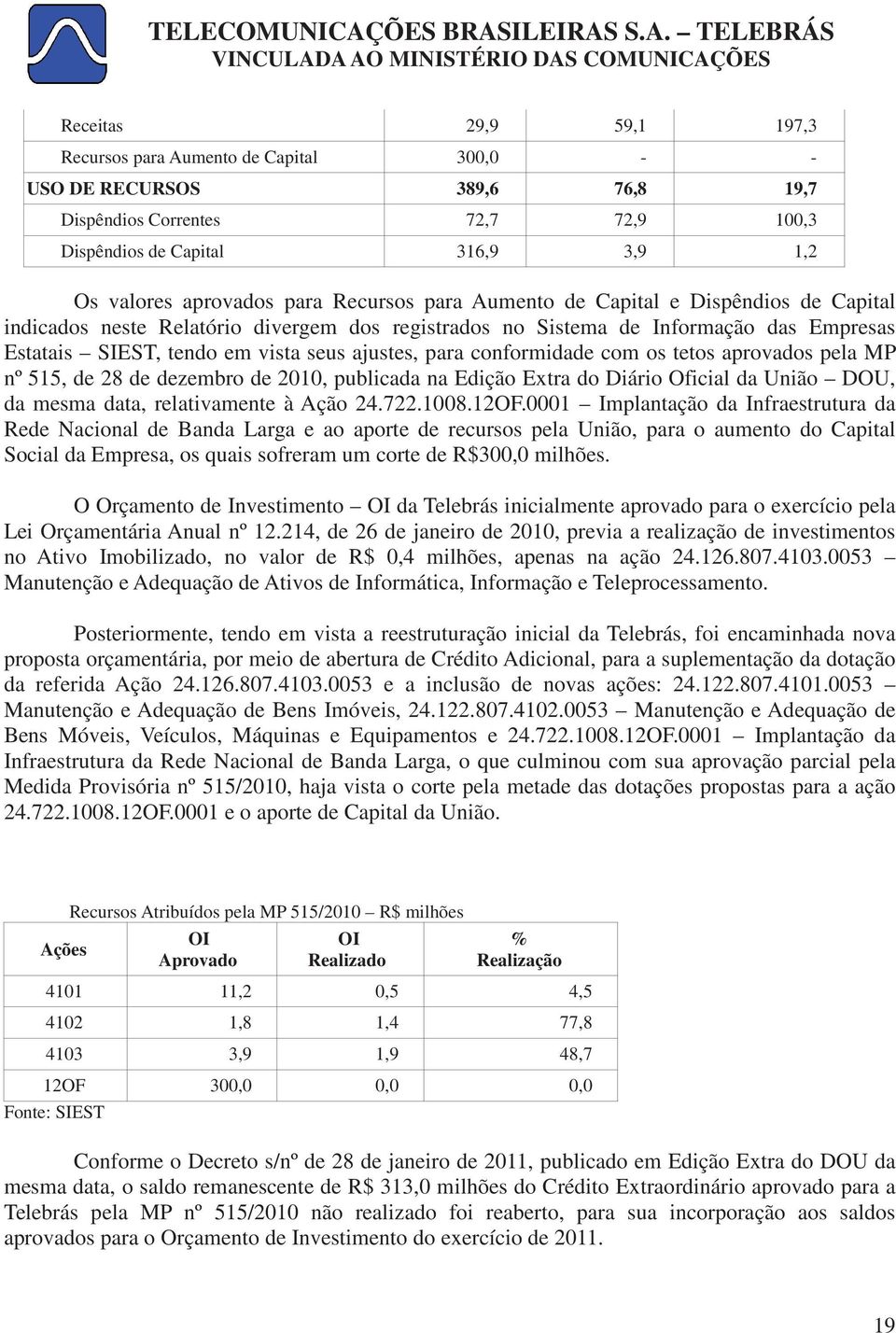 TELECOMUNICAÇÕES BRASILEIRAS S.A. – TELEBRÁS
VINCULADA AO MINISTÉRIO DAS COMUNICAÇÕES

| | | | |
|---|---|---|---|
| Receitas | 29,9 | 59,1 | 197,3 |
| Recursos para Aumento de Capital | 300,0 | - | - |
| USO DE RECURSOS | 389,6 | 76,8 | 19,7 |
| Dispêndios Correntes | 72,7 | 72,9 | 100,3 |
| Dispêndios de Capital | 316,9 | 3,9 | 1,2 |

Os valores aprovados para Recursos para Aumento de Capital e Dispêndios de Capital indicados neste Relatório divergem dos registrados no Sistema de Informação das Empresas Estatais – SIEST, tendo em vista seus ajustes, para conformidade com os tetos aprovados pela MP nº 515, de 28 de dezembro de 2010, publicada na Edição Extra do Diário Oficial da União – DOU, da mesma data, relativamente à Ação 24.722.1008.12OF.0001 – Implantação da Infraestrutura da Rede Nacional de Banda Larga e ao aporte de recursos pela União, para o aumento do Capital Social da Empresa, os quais sofreram um corte de R$300,0 milhões.

O Orçamento de Investimento – OI da Telebrás inicialmente aprovado para o exercício pela Lei Orçamentária Anual nº 12.214, de 26 de janeiro de 2010, previa a realização de investimentos no Ativo Imobilizado, no valor de R$ 0,4 milhões, apenas na ação 24.126.807.4103.0053 – Manutenção e Adequação de Ativos de Informática, Informação e Teleprocessamento.

Posteriormente, tendo em vista a reestruturação inicial da Telebrás, foi encaminhada nova proposta orçamentária, por meio de abertura de Crédito Adicional, para a suplementação da dotação da referida Ação 24.126.807.4103.0053 e a inclusão de novas ações: 24.122.807.4101.0053 – Manutenção e Adequação de Bens Imóveis, 24.122.807.4102.0053 – Manutenção e Adequação de Bens Móveis, Veículos, Máquinas e Equipamentos e 24.722.1008.12OF.0001 – Implantação da Infraestrutura da Rede Nacional de Banda Larga, o que culminou com sua aprovação parcial pela Medida Provisória nº 515/2010, haja vista o corte pela metade das dotações propostas para a ação 24.722.1008.12OF.0001 e o aporte de Capital da União.

Recursos Atribuídos pela MP 515/2010 – R$ milhões

| Ações | OI Aprovado | OI Realizado | % Realização |
|---|---|---|---|
| 4101 | 11,2 | 0,5 | 4,5 |
| 4102 | 1,8 | 1,4 | 77,8 |
| 4103 | 3,9 | 1,9 | 48,7 |
| 12OF | 300,0 | 0,0 | 0,0 |

Fonte: SIEST

Conforme o Decreto s/nº de 28 de janeiro de 2011, publicado em Edição Extra do DOU da mesma data, o saldo remanescente de R$ 313,0 milhões do Crédito Extraordinário aprovado para a Telebrás pela MP nº 515/2010 não realizado foi reaberto, para sua incorporação aos saldos aprovados para o Orçamento de Investimento do exercício de 2011.

19